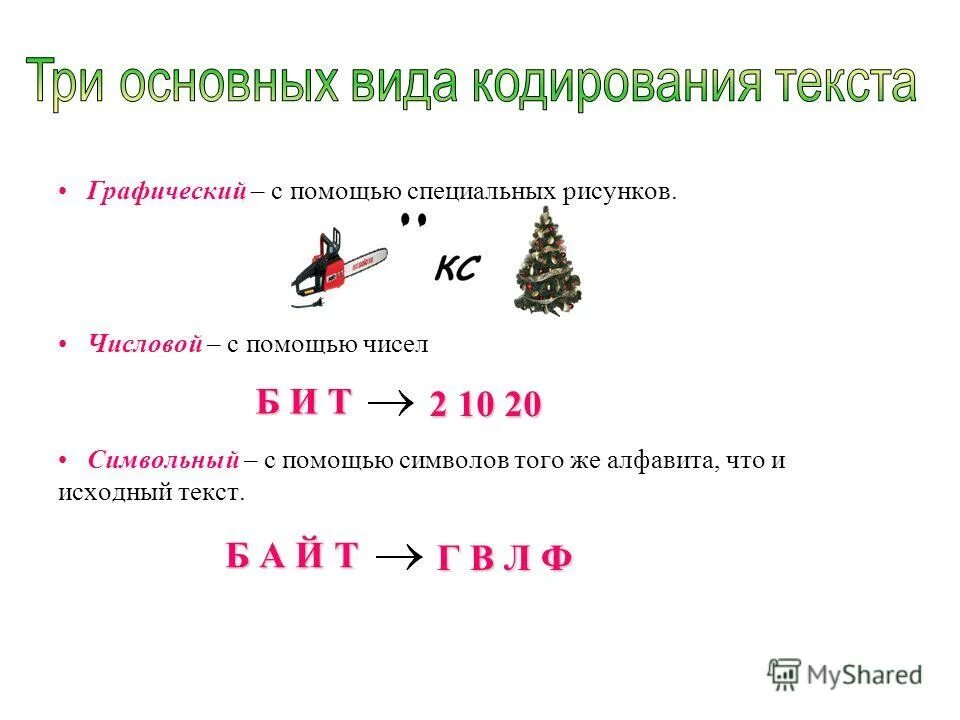 Три основных вида кодирования текста

• Графический – с помощью специальных рисунков.

,,

КС

• Числовой – с помощью чисел

Б И Т → 2 10 20

• Символьный – с помощью символов того же алфавита, что и исходный текст.

Б А Й Т → Г В Л Ф

MyShared